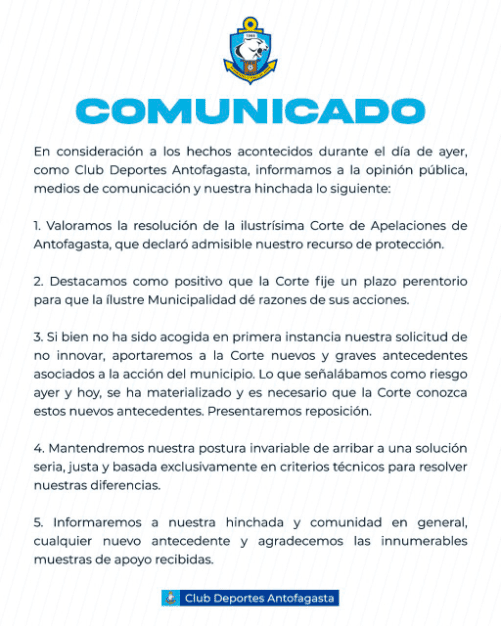 COMUNICADO

En consideración a los hechos acontecidos durante el día de ayer, como Club Deportes Antofagasta, informamos a la opinión pública, medios de comunicación y nuestra hinchada lo siguiente:

1. Valoramos la resolución de la ilustrísima Corte de Apelaciones de Antofagasta, que declaró admisible nuestro recurso de protección.

2. Destacamos como positivo que la Corte fije un plazo perentorio para que la ílustre Municipalidad dé razones de sus acciones.

3. Si bien no ha sido acogida en primera instancia nuestra solicitud de no innovar, aportaremos a la Corte nuevos y graves antecedentes asociados a la acción del municipio. Lo que señalábamos como riesgo ayer y hoy, se ha materializado y es necesario que la Corte conozca estos nuevos antecedentes. Presentaremos reposición.

4. Mantendremos nuestra postura invariable de arribar a una solución seria, justa y basada exclusivamente en criterios técnicos para resolver nuestras diferencias.

5. Informaremos a nuestra hinchada y comunidad en general, cualquier nuevo antecedente y agradecemos las innumerables muestras de apoyo recibidas.

Club Deportes Antofagasta